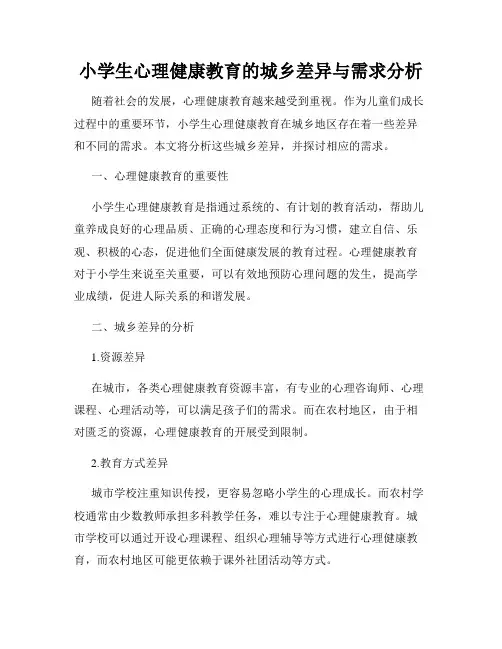 小学生心理健康教育的城乡差异与需求分析

随着社会的发展，心理健康教育越来越受到重视。作为儿童们成长过程中的重要环节，小学生心理健康教育在城乡地区存在着一些差异和不同的需求。本文将分析这些城乡差异，并探讨相应的需求。

一、心理健康教育的重要性

小学生心理健康教育是指通过系统的、有计划的教育活动，帮助儿童养成良好的心理品质、正确的心理态度和行为习惯，建立自信、乐观、积极的心态，促进他们全面健康发展的教育过程。心理健康教育对于小学生来说至关重要，可以有效地预防心理问题的发生，提高学业成绩，促进人际关系的和谐发展。

二、城乡差异的分析

1.资源差异

在城市，各类心理健康教育资源丰富，有专业的心理咨询师、心理课程、心理活动等，可以满足孩子们的需求。而在农村地区，由于相对匮乏的资源，心理健康教育的开展受到限制。

2.教育方式差异

城市学校注重知识传授，更容易忽略小学生的心理成长。而农村学校通常由少数教师承担多科教学任务，难以专注于心理健康教育。城市学校可以通过开设心理课程、组织心理辅导等方式进行心理健康教育，而农村地区可能更依赖于课外社团活动等方式。